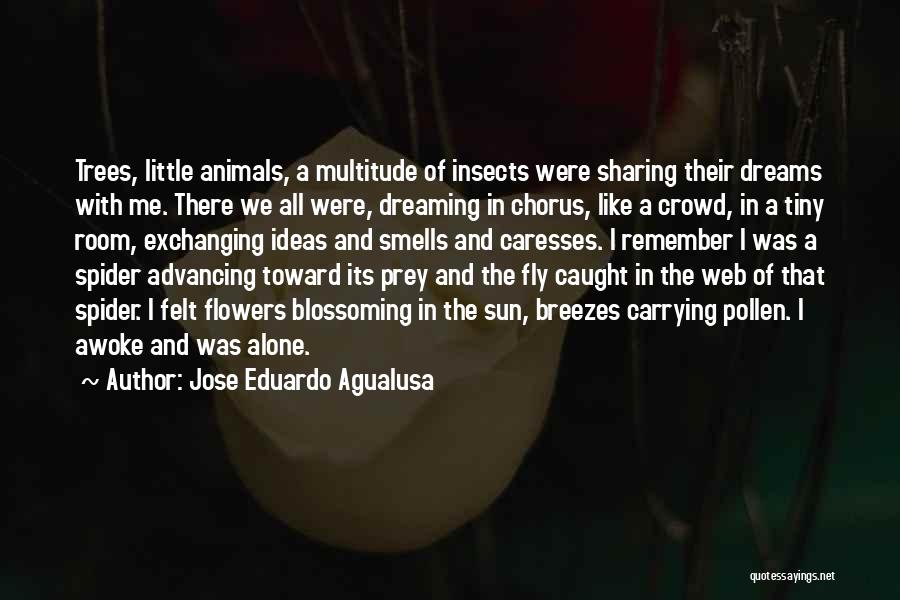 Trees, little animals, a multitude of insects were sharing their dreams with me. There we all were, dreaming in chorus, like a crowd, in a tiny room, exchanging ideas and smells and caresses. I remember I was a spider advancing toward its prey and the fly caught in the web of that spider. I felt flowers blossoming in the sun, breezes carrying pollen. I awoke and was alone.

~ Author: Jose Eduardo Agualusa

quotessayings.net